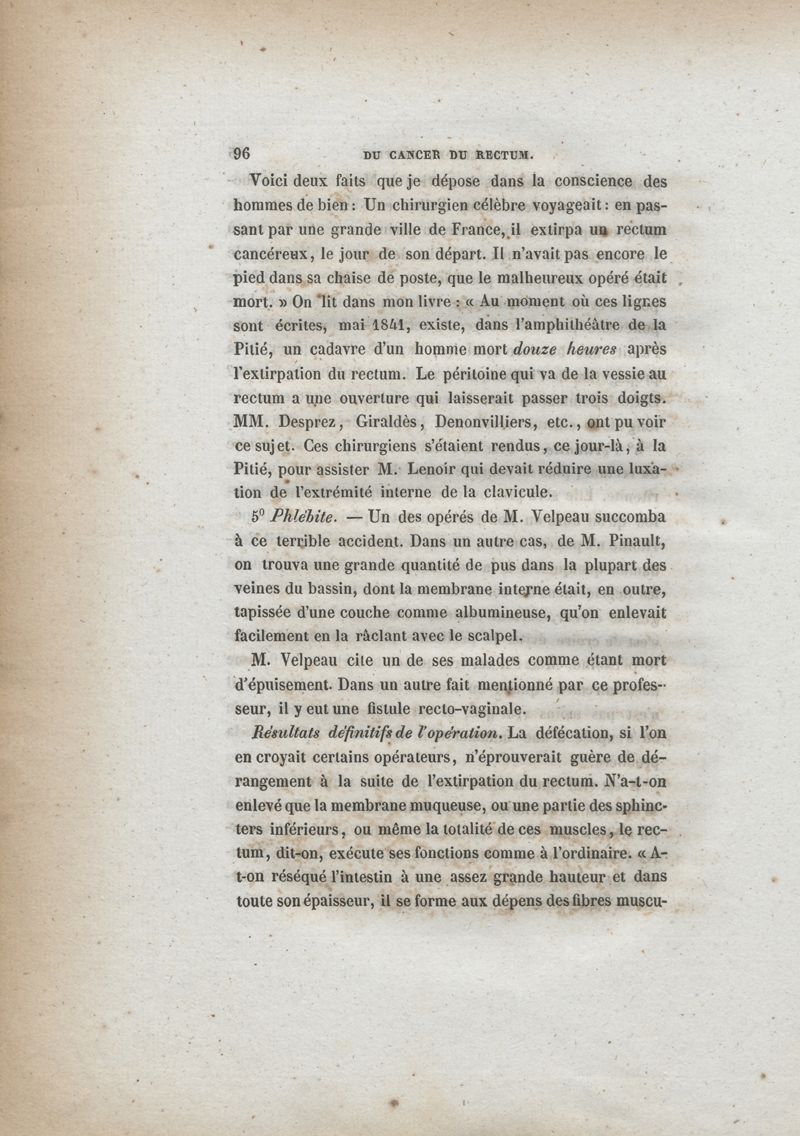 96 DU CANCER DU RECTUM.

Voici deux faits que je dépose dans la conscience des hommes de bien : Un chirurgien célèbre voyageait : en passant par une grande ville de France, il extirpa un rectum cancéreux, le jour de son départ. Il n'avait pas encore le pied dans sa chaise de poste, que le malheureux opéré était mort. » On lit dans mon livre : « Au moment où ces lignes sont écrites, mai 1841, existe, dans l'amphithéâtre de la Pitié, un cadavre d'un homme mort *douze heures* après l'extirpation du rectum. Le péritoine qui va de la vessie au rectum a une ouverture qui laisserait passer trois doigts. MM. Desprez, Giraldès, Denonvilliers, etc., ont pu voir ce sujet. Ces chirurgiens s'étaient rendus, ce jour-là, à la Pitié, pour assister M. Lenoir qui devait réduire une luxation de l'extrémité interne de la clavicule.

5° *Phlébite.* — Un des opérés de M. Velpeau succomba à ce terrible accident. Dans un autre cas, de M. Pinault, on trouva une grande quantité de pus dans la plupart des veines du bassin, dont la membrane interne était, en outre, tapissée d'une couche comme albumineuse, qu'on enlevait facilement en la râclant avec le scalpel.

M. Velpeau cite un de ses malades comme étant mort d'épuisement. Dans un autre fait mentionné par ce professeur, il y eut une fistule recto-vaginale.

*Résultats définitifs de l'opération.* La défécation, si l'on en croyait certains opérateurs, n'éprouverait guère de dérangement à la suite de l'extirpation du rectum. N'a-t-on enlevé que la membrane muqueuse, ou une partie des sphincters inférieurs, ou même la totalité de ces muscles, le rectum, dit-on, exécute ses fonctions comme à l'ordinaire. « A-t-on réséqué l'intestin à une assez grande hauteur et dans toute son épaisseur, il se forme aux dépens des fibres muscu-